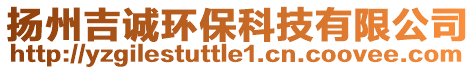 扬州吉诚环保科技有限公司
http://yzgilestuttle1.cn.coovee.com